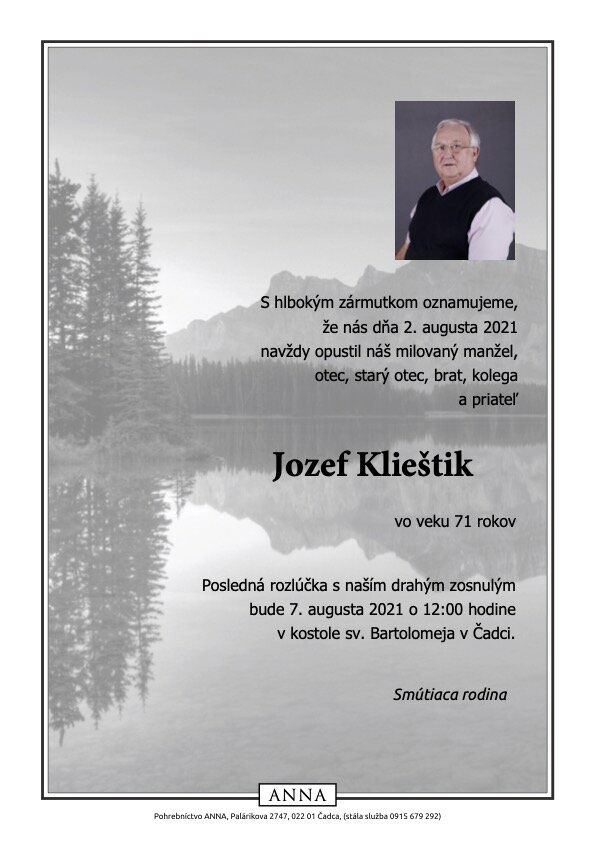 S hlbokým zármutkom oznamujeme, že nás dňa 2. augusta 2021 navždy opustil náš milovaný manžel, otec, starý otec, brat, kolega a priateľ

Jozef Klieštik

vo veku 71 rokov

Posledná rozlúčka s naším drahým zosnulým bude 7. augusta 2021 o 12:00 hodine v kostole sv. Bartolomeja v Čadci.

Smútiaca rodina

ANNA

Pohrebníctvo ANNA, Palárikova 2747, 022 01 Čadca, (stála služba 0915 679 292)